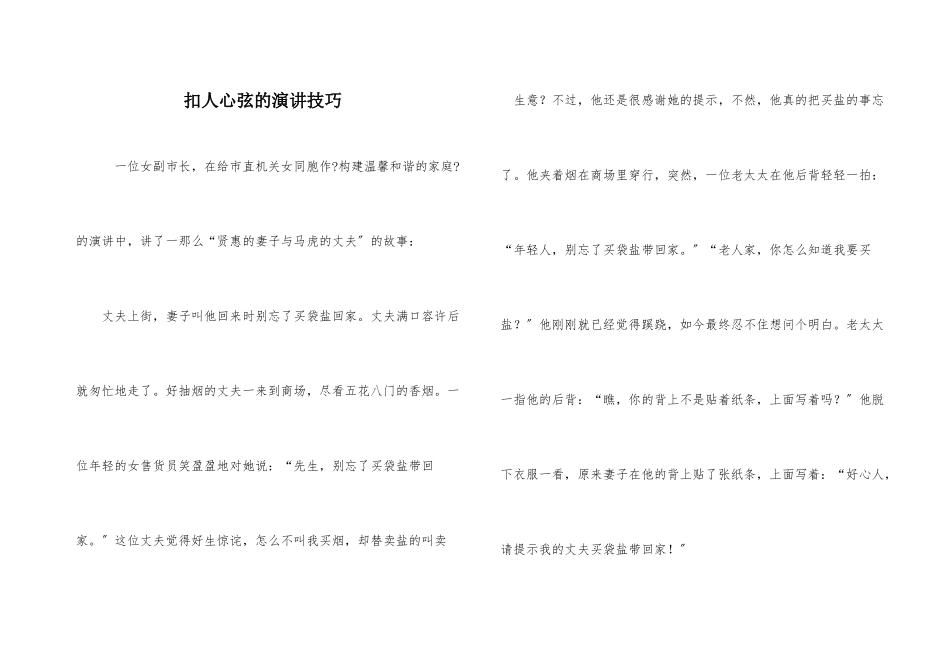 扣人心弦的演讲技巧

一位女副市长，在给市直机关女同胞作?构建温馨和谐的家庭?的演讲中，讲了一那么“贤惠的妻子与马虎的丈夫”的故事：

丈夫上街，妻子叫他回来时别忘了买袋盐回家。丈夫满口容许后就匆忙地走了。好抽烟的丈夫一来到商场，尽看五花八门的香烟。一位年轻的女售货员笑盈盈地对她说：“先生，别忘了买袋盐带回家。”这位丈夫觉得好生惊诧，怎么不叫我买烟，却替卖盐的叫卖生意？不过，他还是很感谢她的提示，不然，他真的把买盐的事忘了。他夹着烟在商场里穿行，突然，一位老太太在他后背轻轻一拍：“年轻人，别忘了买袋盐带回家。”“老人家，你怎么知道我要买盐？”他刚刚就已经觉得蹊跷，如今最终忍不住想问个明白。老太太一指他的后背：“瞧，你的背上不是贴着纸条，上面写着吗？”他脱下衣服一看，原来妻子在他的背上贴了张纸条，上面写着：“好心人，请提示我的丈夫买袋盐带回家！”